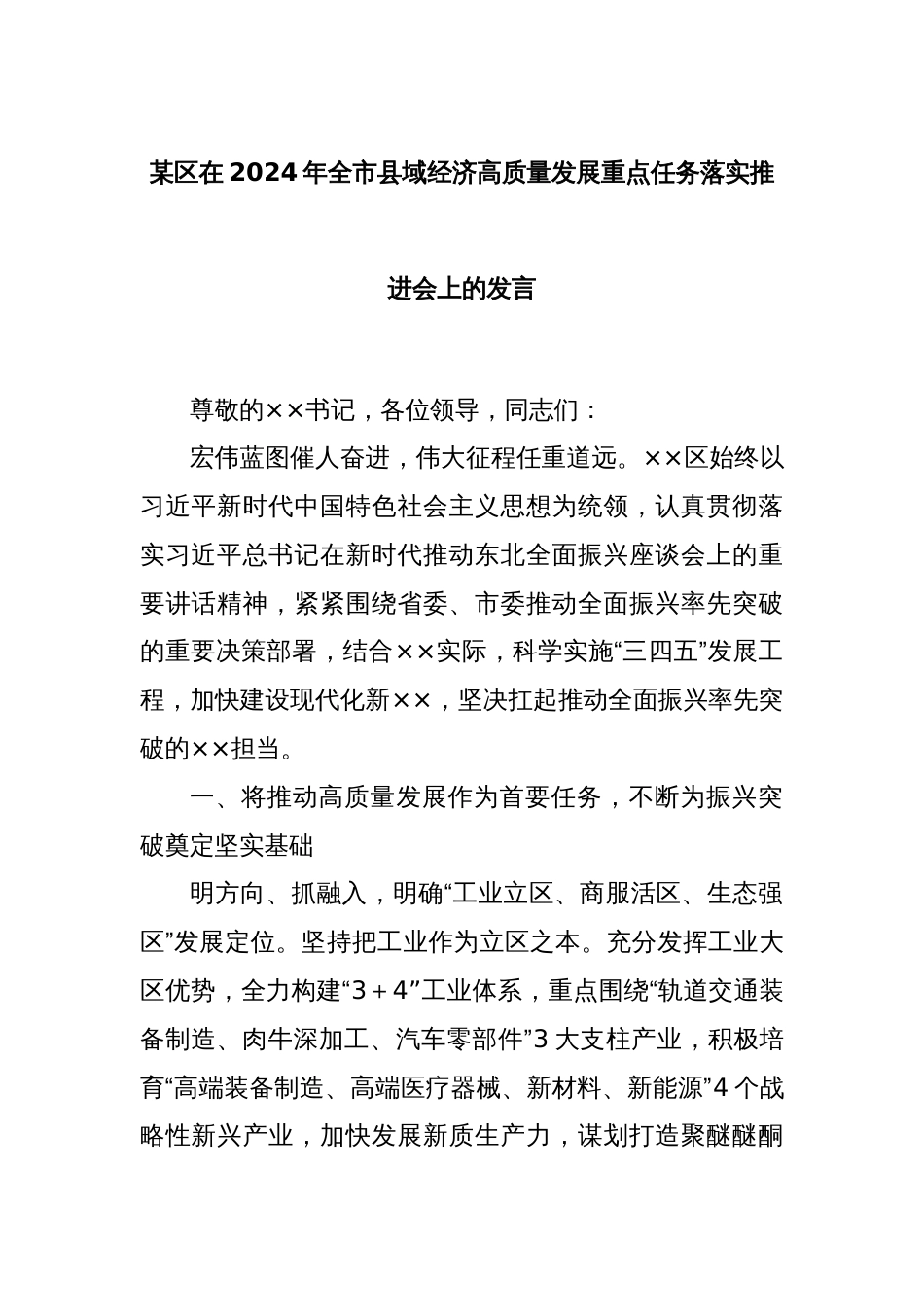 某区在2024年全市县域经济高质量发展重点任务落实推进会上的发言

尊敬的××书记，各位领导，同志们：

宏伟蓝图催人奋进，伟大征程任重道远。××区始终以习近平新时代中国特色社会主义思想为统领，认真贯彻落实习近平总书记在新时代推动东北全面振兴座谈会上的重要讲话精神，紧紧围绕省委、市委推动全面振兴率先突破的重要决策部署，结合××实际，科学实施“三四五”发展工程，加快建设现代化新××，坚决扛起推动全面振兴率先突破的××担当。

一、将推动高质量发展作为首要任务，不断为振兴突破奠定坚实基础

明方向、抓融入，明确“工业立区、商服活区、生态强区”发展定位。坚持把工业作为立区之本。充分发挥工业大区优势，全力构建“3＋4”工业体系，重点围绕“轨道交通装备制造、肉牛深加工、汽车零部件”3大支柱产业，积极培育“高端装备制造、高端医疗器械、新材料、新能源”4个战略性新兴产业，加快发展新质生产力，谋划打造聚醚醚酮